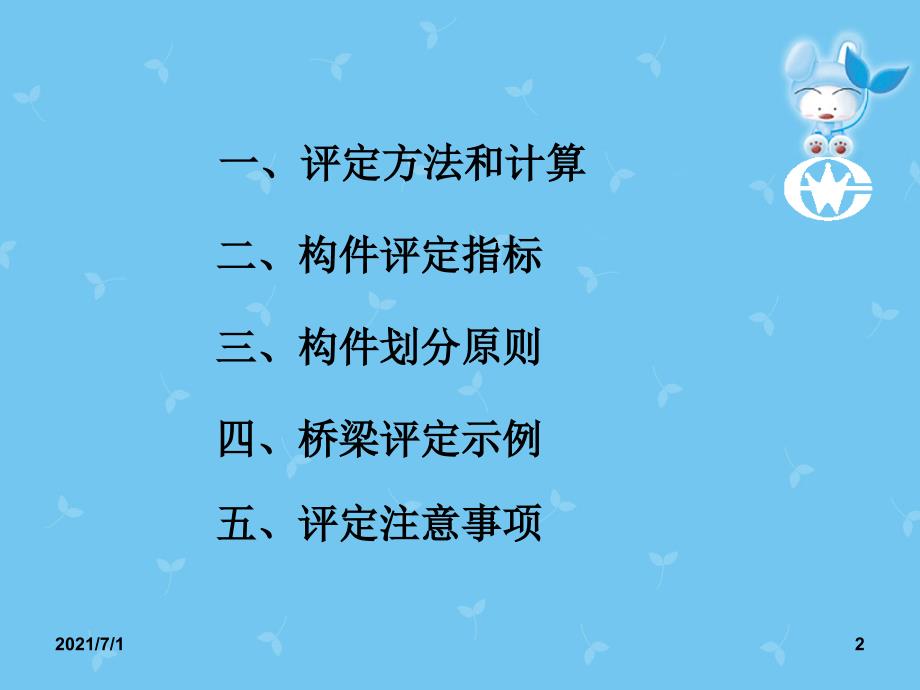 一、评定方法和计算

二、构件评定指标

三、构件划分原则

四、桥梁评定示例

五、评定注意事项

2021/7/1

2